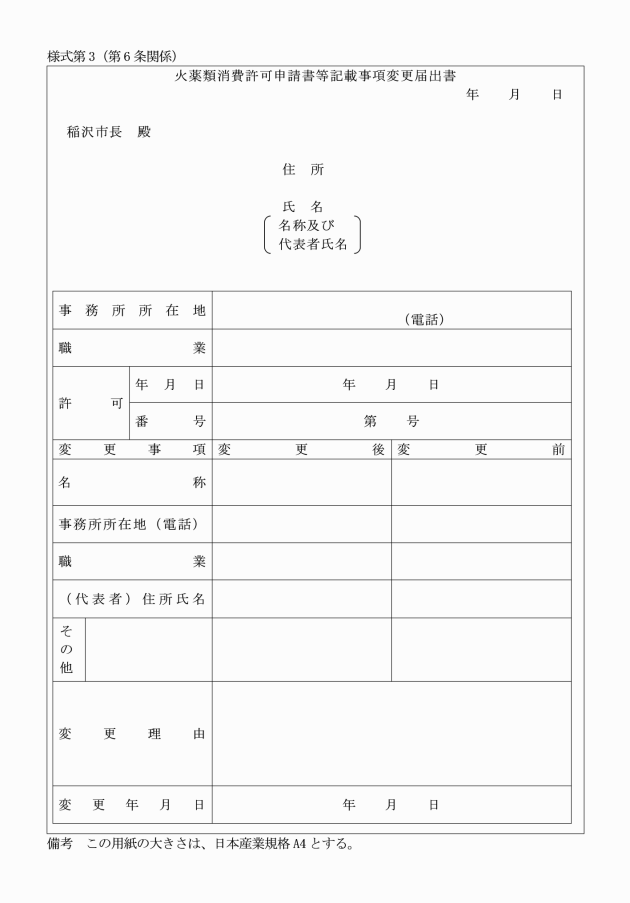 様式第３（第６条関係）

火薬類消費許可申請書等記載事項変更届出書

年　月　日

稲沢市長　殿

住　所

氏　名
名称及び
代表者氏名

| 事務所所在地 | | （電話） | |
|---|---|---|---|
| 職業 | | | |
| 許可 | 年月日 | 年　月　日 | |
| | 番号 | 第　号 | |
| 変更事項 | | 変更後 | 変更前 |
| 名称 | | | |
| 事務所所在地（電話） | | | |
| 職業 | | | |
| （代表者）住所氏名 | | | |
| その他 | | | |
| 変更理由 | | | |
| 変更年月日 | | 年　月　日 | |

備考　この用紙の大きさは、日本産業規格A4とする。